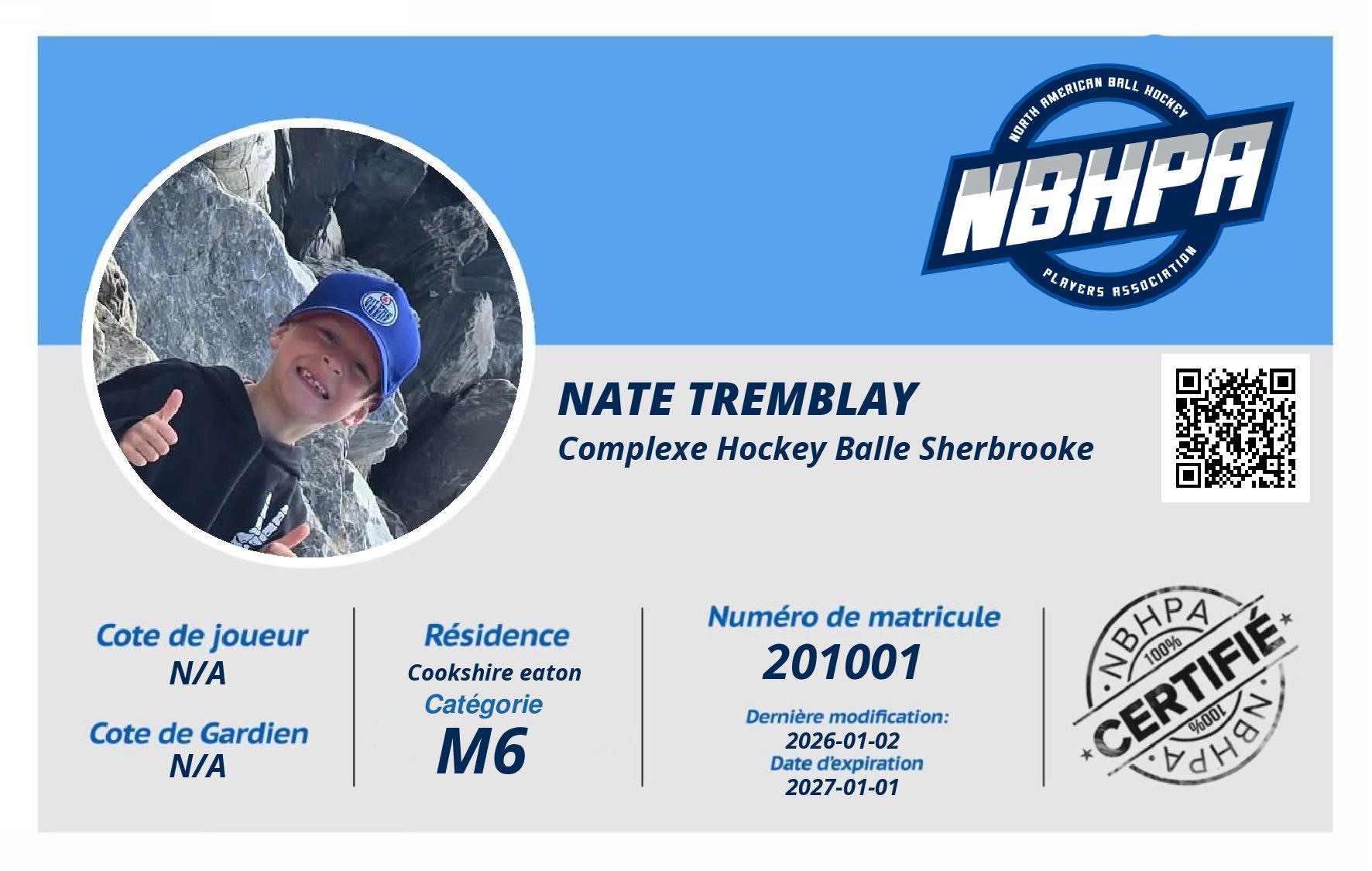 NORTH AMERICAN BALL HOCKEY
NBHPA
PLAYERS ASSOCIATION

NATE TREMBLAY
Complexe Hockey Balle Sherbrooke

Cote de joueur
N/A

Cote de Gardien
N/A

Résidence
Cookshire eaton
Catégorie
M6

Numéro de matricule
201001
Dernière modification:
2026-01-02
Date d'expiration
2027-01-01

NBHPA
100%
CERTIFIÉ
100%
NBHPA